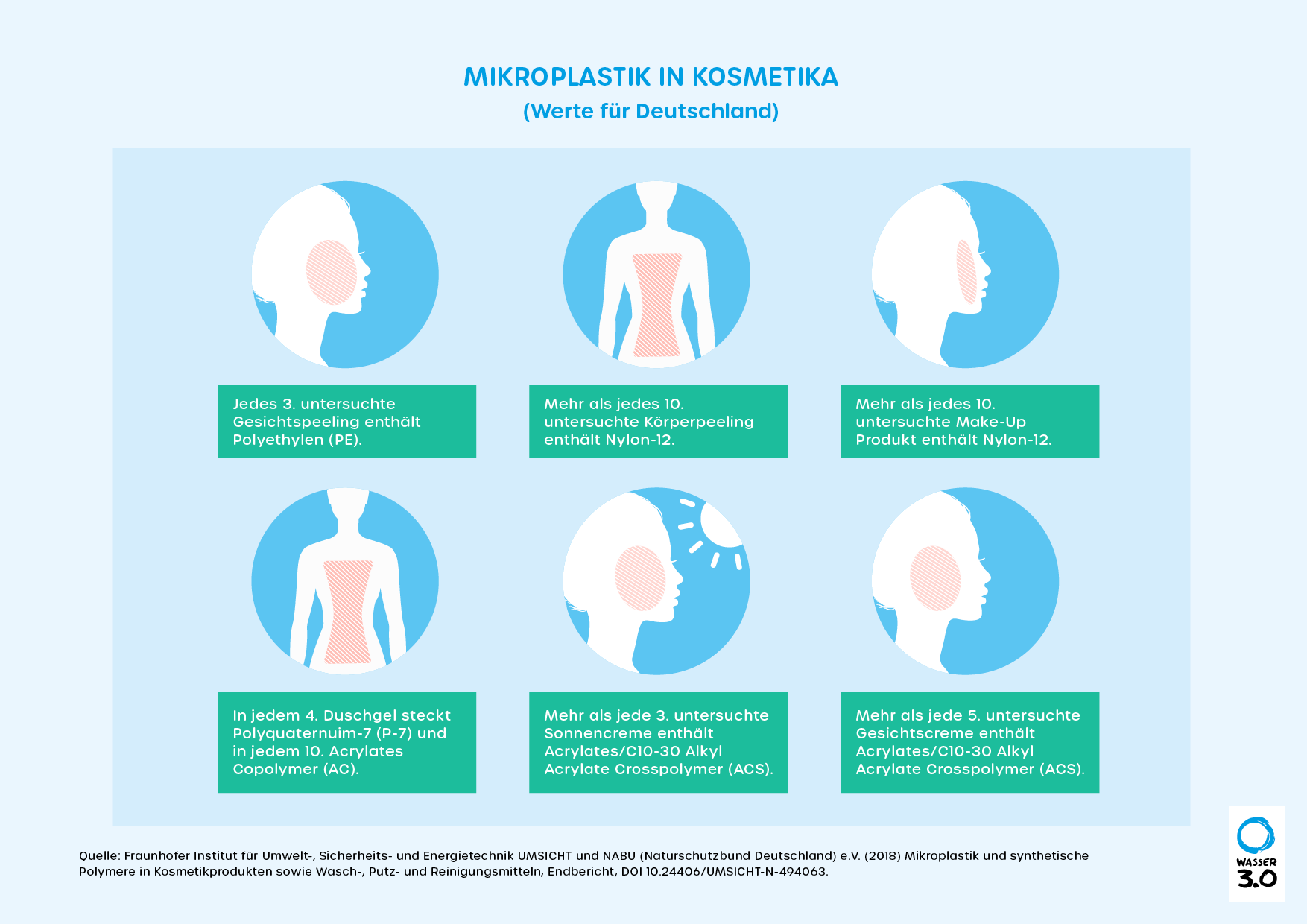 MIKROPLASTIK IN KOSMETIKA
(Werte für Deutschland)

Jedes 3. untersuchte Gesichtspeeling enthält Polyethylen (PE).

Mehr als jedes 10. untersuchte Körperpeeling enthält Nylon-12.

Mehr als jedes 10. untersuchte Make-Up Produkt enthält Nylon-12.

In jedem 4. Duschgel steckt Polyquaternuim-7 (P-7) und in jedem 10. Acrylates Copolymer (AC).

Mehr als jede 3. untersuchte Sonnencreme enthält Acrylates/C10-30 Alkyl Acrylate Crosspolymer (ACS).

Mehr als jede 5. untersuchte Gesichtscreme enthält Acrylates/C10-30 Alkyl Acrylate Crosspolymer (ACS).

Quelle: Fraunhofer Institut für Umwelt-, Sicherheits- und Energietechnik UMSICHT und NABU (Naturschutzbund Deutschland) e.V. (2018) Mikroplastik und synthetische Polymere in Kosmetikprodukten sowie Wasch-, Putz- und Reinigungsmitteln, Endbericht, DOI 10.24406/UMSICHT-N-494063.

WASSER 3.0